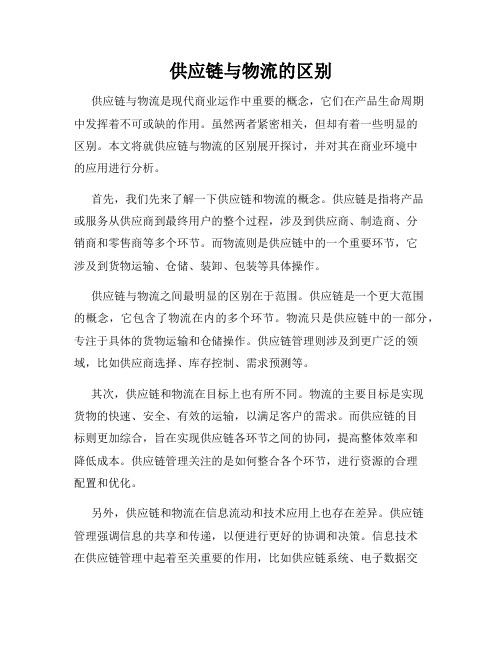 供应链与物流的区别

供应链与物流是现代商业运作中重要的概念，它们在产品生命周期中发挥着不可或缺的作用。虽然两者紧密相关，但却有着一些明显的区别。本文将就供应链与物流的区别展开探讨，并对其在商业环境中的应用进行分析。

首先，我们先来了解一下供应链和物流的概念。供应链是指将产品或服务从供应商到最终用户的整个过程，涉及到供应商、制造商、分销商和零售商等多个环节。而物流则是供应链中的一个重要环节，它涉及到货物运输、仓储、装卸、包装等具体操作。

供应链与物流之间最明显的区别在于范围。供应链是一个更大范围的概念，它包含了物流在内的多个环节。物流只是供应链中的一部分，专注于具体的货物运输和仓储操作。供应链管理则涉及到更广泛的领域，比如供应商选择、库存控制、需求预测等。

其次，供应链和物流在目标上也有所不同。物流的主要目标是实现货物的快速、安全、有效的运输，以满足客户的需求。而供应链的目标则更加综合，旨在实现供应链各环节之间的协同，提高整体效率和降低成本。供应链管理关注的是如何整合各个环节，进行资源的合理配置和优化。

另外，供应链和物流在信息流动和技术应用上也存在差异。供应链管理强调信息的共享和传递，以便进行更好的协调和决策。信息技术在供应链管理中起着至关重要的作用，比如供应链系统、电子数据交